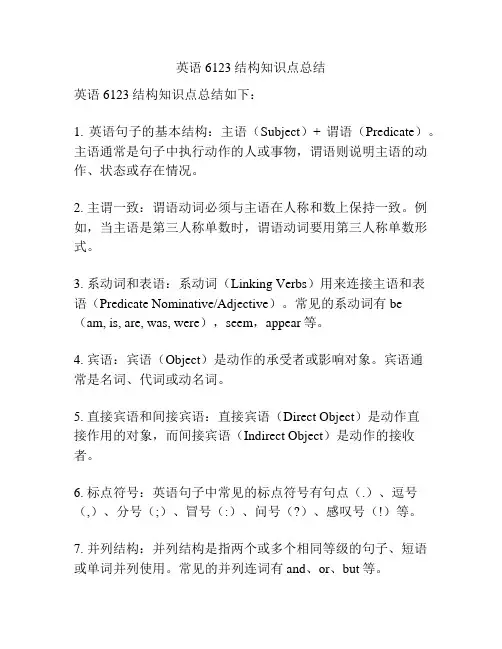 英语 6123 结构知识点总结

英语 6123 结构知识点总结如下：

1. 英语句子的基本结构：主语（Subject）+ 谓语（Predicate）。主语通常是句子中执行动作的人或事物，谓语则说明主语的动作、状态或存在情况。

2. 主谓一致：谓语动词必须与主语在人称和数上保持一致。例如，当主语是第三人称单数时，谓语动词要用第三人称单数形式。

3. 系动词和表语：系动词（Linking Verbs）用来连接主语和表语（Predicate Nominative/Adjective）。常见的系动词有 be（am, is, are, was, were），seem，appear 等。

4. 宾语：宾语（Object）是动作的承受者或影响对象。宾语通常是名词、代词或动名词。

5. 直接宾语和间接宾语：直接宾语（Direct Object）是动作直接作用的对象，而间接宾语（Indirect Object）是动作的接收者。

6. 标点符号：英语句子中常见的标点符号有句点（.）、逗号（,）、分号（;）、冒号（:）、问号（?）、感叹号（!）等。

7. 并列结构：并列结构是指两个或多个相同等级的句子、短语或单词并列使用。常见的并列连词有 and、or、but 等。